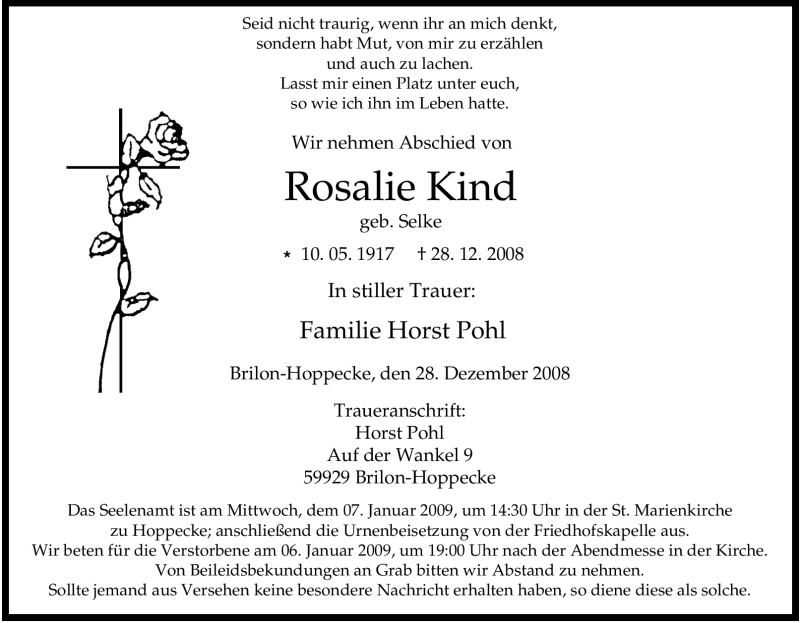 Seid nicht traurig, wenn ihr an mich denkt,
sondern habt Mut, von mir zu erzählen
und auch zu lachen.
Lasst mir einen Platz unter euch,
so wie ich ihn im Leben hatte.

Wir nehmen Abschied von

Rosalie Kind

geb. Selke

* 10. 05. 1917 † 28. 12. 2008

In stiller Trauer:

Familie Horst Pohl

Brilon-Hoppecke, den 28. Dezember 2008

Traueranschrift:
Horst Pohl
Auf der Wankel 9
59929 Brilon-Hoppecke

Das Seelenamt ist am Mittwoch, dem 07. Januar 2009, um 14:30 Uhr in der St. Marienkirche zu Hoppecke; anschließend die Urnenbeisetzung von der Friedhofskapelle aus.
Wir beten für die Verstorbene am 06. Januar 2009, um 19:00 Uhr nach der Abendmesse in der Kirche.
Von Beileidsbekundungen an Grab bitten wir Abstand zu nehmen.
Sollte jemand aus Versehen keine besondere Nachricht erhalten haben, so diene diese als solche.